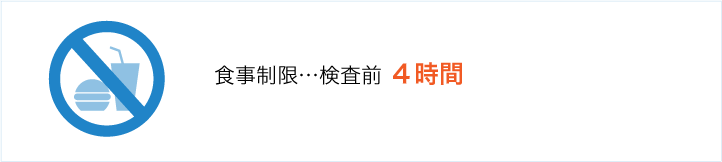 食事制限…検査前 ４時間